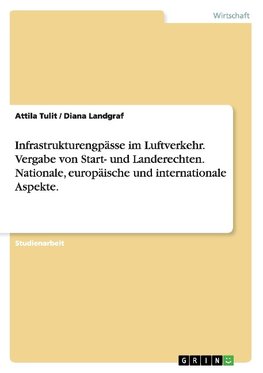 Wirtschaft

Attila Tulit / Diana Landgraf

Infrastrukturengpässe im Luftverkehr. Vergabe von Start- und Landerechten. Nationale, europäische und internationale Aspekte.

Studienarbeit

GRIN